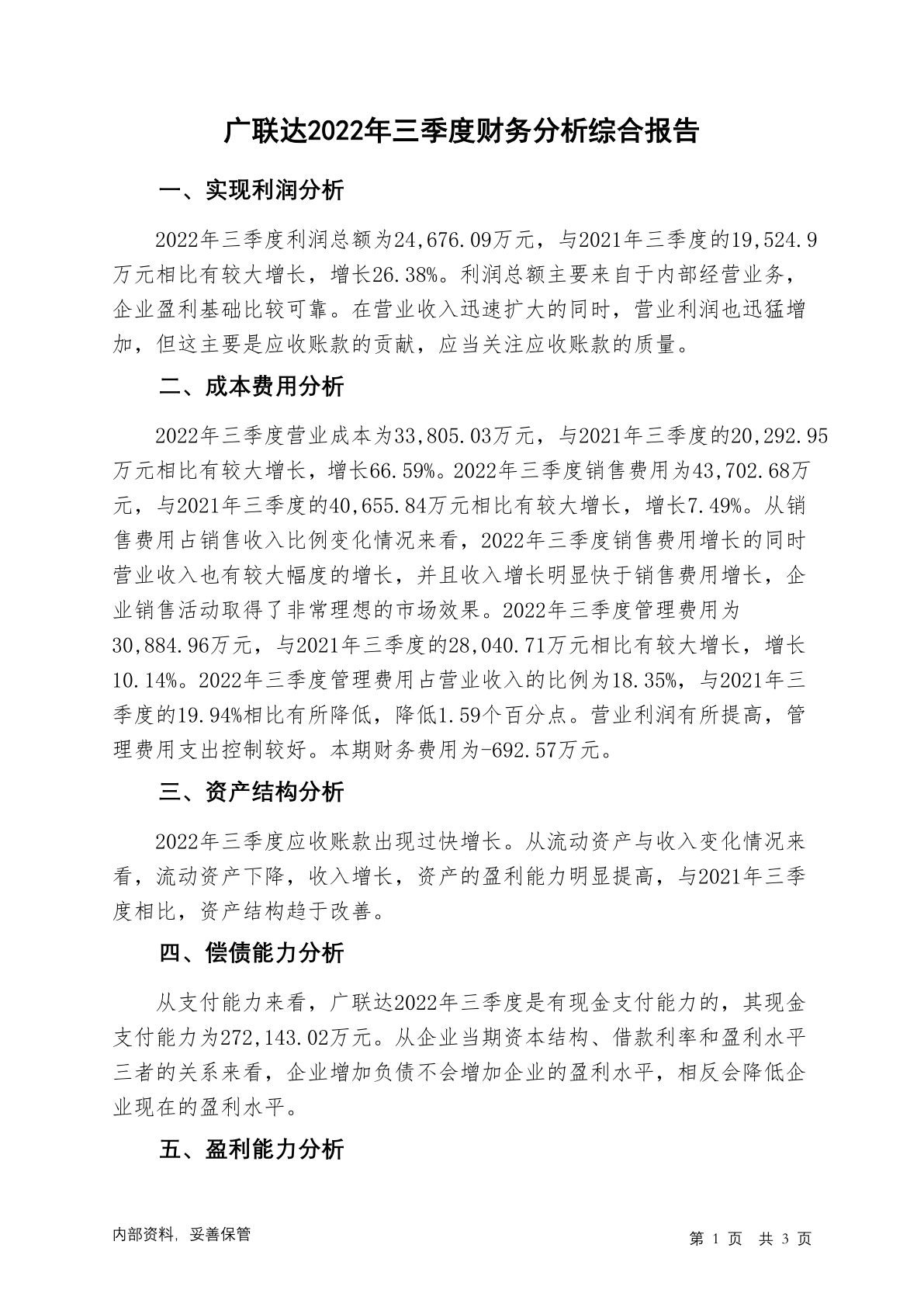 广联达2022年三季度财务分析综合报告

一、实现利润分析

2022年三季度利润总额为24,676.09万元，与2021年三季度的19,524.9万元相比有较大增长，增长26.38%。利润总额主要来自于内部经营业务，企业盈利基础比较可靠。在营业收入迅速扩大的同时，营业利润也迅猛增加，但这主要是应收账款的贡献，应当关注应收账款的质量。

二、成本费用分析

2022年三季度营业成本为33,805.03万元，与2021年三季度的20,292.95万元相比有较大增长，增长66.59%。2022年三季度销售费用为43,702.68万元，与2021年三季度的40,655.84万元相比有较大增长，增长7.49%。从销售费用占销售收入比例变化情况来看，2022年三季度销售费用增长的同时营业收入也有较大幅度的增长，并且收入增长明显快于销售费用增长，企业销售活动取得了非常理想的市场效果。2022年三季度管理费用为30,884.96万元，与2021年三季度的28,040.71万元相比有较大增长，增长10.14%。2022年三季度管理费用占营业收入的比例为18.35%，与2021年三季度的19.94%相比有所降低，降低1.59个百分点。营业利润有所提高，管理费用支出控制较好。本期财务费用为-692.57万元。

三、资产结构分析

2022年三季度应收账款出现过快增长。从流动资产与收入变化情况来看，流动资产下降，收入增长，资产的盈利能力明显提高，与2021年三季度相比，资产结构趋于改善。

四、偿债能力分析

从支付能力来看，广联达2022年三季度是有现金支付能力的，其现金支付能力为272,143.02万元。从企业当期资本结构、借款利率和盈利水平三者的关系来看，企业增加负债不会增加企业的盈利水平，相反会降低企业现在的盈利水平。

五、盈利能力分析

内部资料，妥善保管

第 1 页 共 3 页